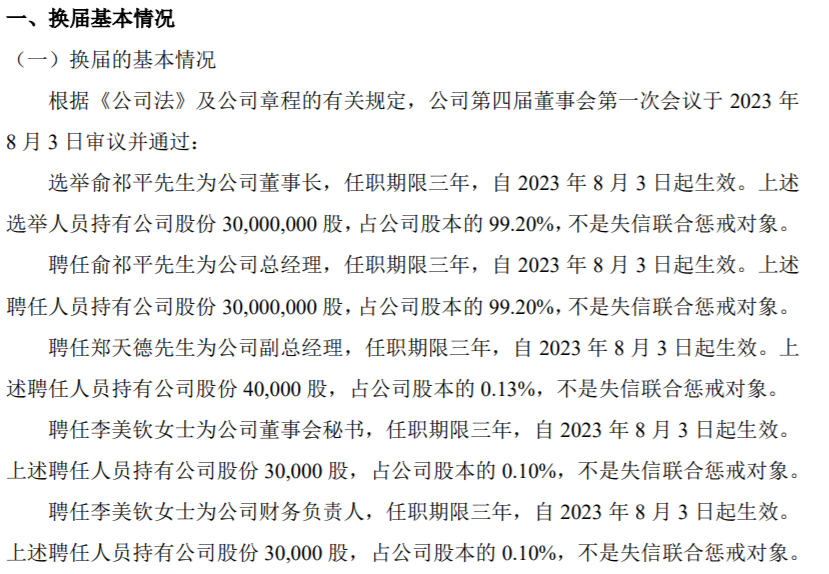 一、换届基本情况

（一）换届的基本情况

根据《公司法》及公司章程的有关规定，公司第四届董事会第一次会议于 2023 年 8 月 3 日审议并通过：

选举俞祁平先生为公司董事长，任职期限三年，自 2023 年 8 月 3 日起生效。上述选举人员持有公司股份 30,000,000 股，占公司股本的 99.20%，不是失信联合惩戒对象。

聘任俞祁平先生为公司总经理，任职期限三年，自 2023 年 8 月 3 日起生效。上述聘任人员持有公司股份 30,000,000 股，占公司股本的 99.20%，不是失信联合惩戒对象。

聘任郑天德先生为公司副总经理，任职期限三年，自 2023 年 8 月 3 日起生效。上述聘任人员持有公司股份 40,000 股，占公司股本的 0.13%，不是失信联合惩戒对象。

聘任李美钦女士为公司董事会秘书，任职期限三年，自 2023 年 8 月 3 日起生效。上述聘任人员持有公司股份 30,000 股，占公司股本的 0.10%，不是失信联合惩戒对象。

聘任李美钦女士为公司财务负责人，任职期限三年，自 2023 年 8 月 3 日起生效。上述聘任人员持有公司股份 30,000 股，占公司股本的 0.10%，不是失信联合惩戒对象。